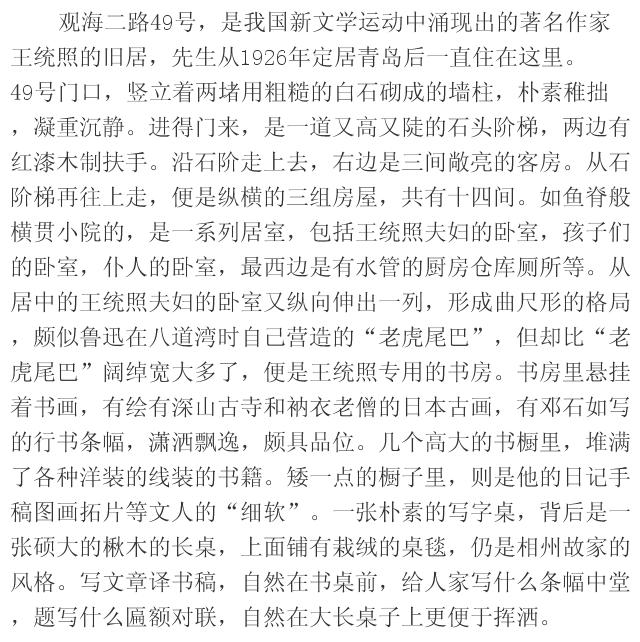 观海二路49号，是我国新文学运动中涌现出的著名作家王统照的旧居，先生从1926年定居青岛后一直住在这里。49号门口，竖立着两堵用粗糙的白石砌成的墙柱，朴素稚拙，凝重沉静。进得门来，是一道又高又陡的石头阶梯，两边有红漆木制扶手。沿石阶走上去，右边是三间敞亮的客房。从石阶梯再往上走，便是纵横的三组房屋，共有十四间。如鱼脊般横贯小院的，是一系列居室，包括王统照夫妇的卧室，孩子们的卧室，仆人的卧室，最西边是有水管的厨房仓库厕所等。从居中的王统照夫妇的卧室又纵向伸出一列，形成曲尺形的格局，颇似鲁迅在八道湾时自己营造的“老虎尾巴”，但却比“老虎尾巴”阔绰宽大多了，便是王统照专用的书房。书房里悬挂着书画，有绘有深山古寺和衲衣老僧的日本古画，有邓石如写的行书条幅，潇洒飘逸，颇具品位。几个高大的书橱里，堆满了各种洋装的线装的书籍。矮一点的橱子里，则是他的日记手稿图画拓片等文人的“细软”。一张朴素的写字桌，背后是一张硕大的楸木的长桌，上面铺有栽绒的桌毯，仍是相州故家的风格。写文章译书稿，自然在书桌前，给人家写什么条幅中堂，题写什么匾额对联，自然在大长桌子上更便于挥洒。